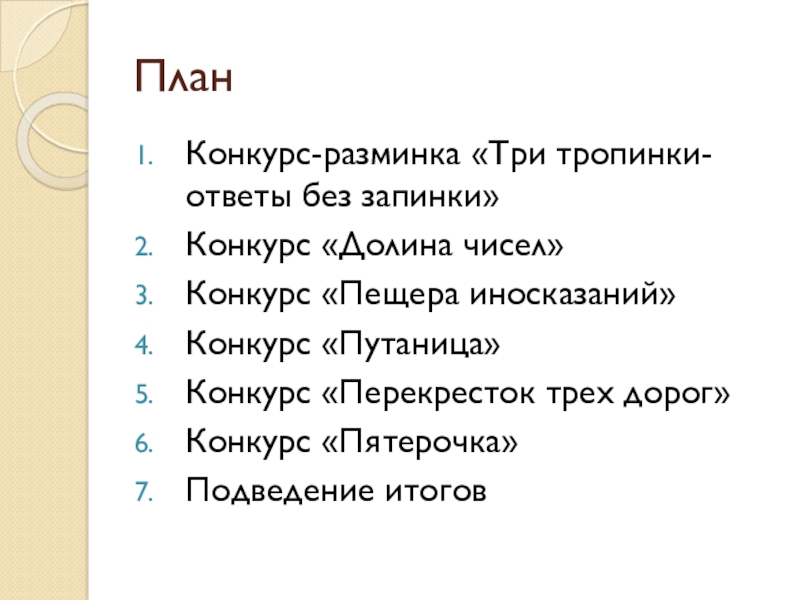 План

1. Конкурс-разминка «Три тропинки-ответы без запинки»
2. Конкурс «Долина чисел»
3. Конкурс «Пещера иносказаний»
4. Конкурс «Путаница»
5. Конкурс «Перекресток трех дорог»
6. Конкурс «Пятерочка»
7. Подведение итогов